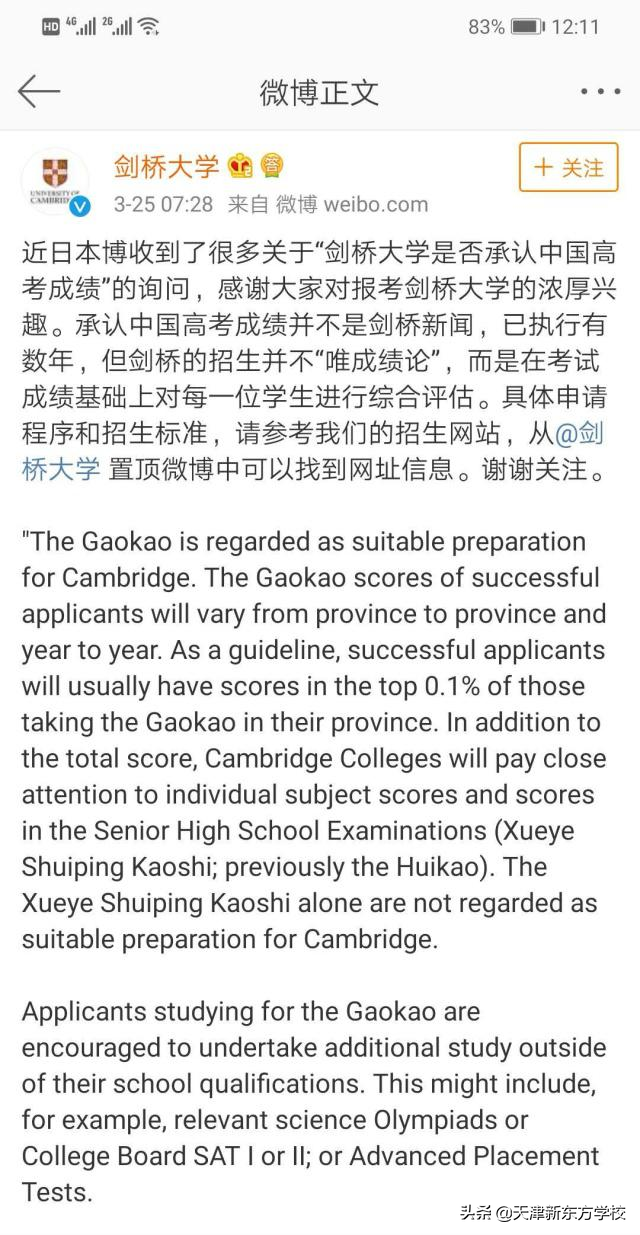 HD 4G 2G 83% 12:11

微博正文

UNIVERSITY OF CAMBRIDGE

剑桥大学

+ 关注

3-25 07:28 来自 微博 weibo.com

近日本博收到了很多关于“剑桥大学是否承认中国高考成绩”的询问，感谢大家对报考剑桥大学的浓厚兴趣。承认中国高考成绩并不是剑桥新闻，已执行有数年，但剑桥的招生并不“唯成绩论”，而是在考试成绩基础上对每一位学生进行综合评估。具体申请程序和招生标准，请参考我们的招生网站，从@剑桥大学 置顶微博中可以找到网址信息。谢谢关注。

"The Gaokao is regarded as suitable preparation for Cambridge. The Gaokao scores of successful applicants will vary from province to province and year to year. As a guideline, successful applicants will usually have scores in the top 0.1% of those taking the Gaokao in their province. In addition to the total score, Cambridge Colleges will pay close attention to individual subject scores and scores in the Senior High School Examinations (Xueye Shuiping Kaoshi; previously the Huikao). The Xueye Shuiping Kaoshi alone are not regarded as suitable preparation for Cambridge.

Applicants studying for the Gaokao are encouraged to undertake additional study outside of their school qualifications. This might include, for example, relevant science Olympiads or College Board SAT I or II; or Advanced Placement Tests.

头条 @天津新东方学校